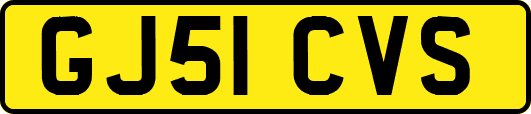 GJ51 CVS